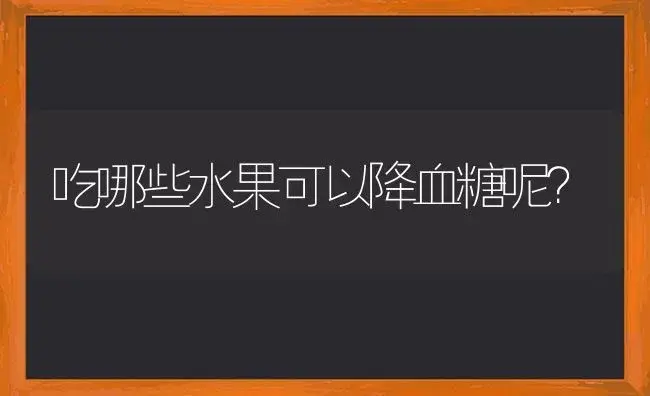 吃哪些水果可以降血糖呢?